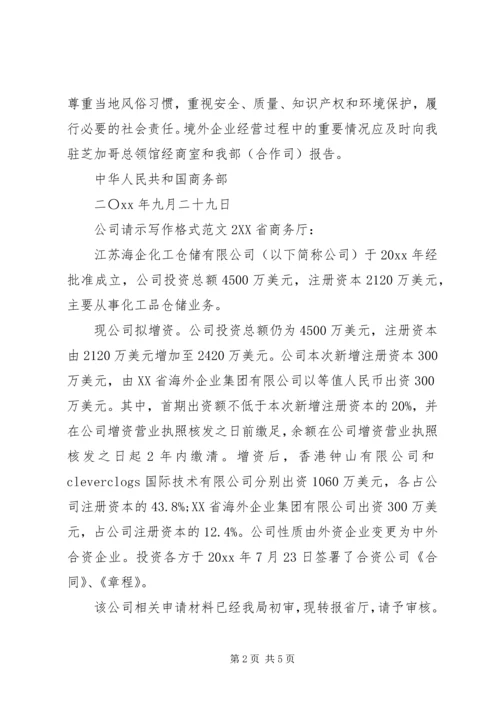 尊重当地风俗习惯，重视安全、质量、知识产权和环境保护，履行必要的社会责任。境外企业经营过程中的重要情况应及时向我驻芝加哥总领馆经商室和我部（合作司）报告。

中华人民共和国商务部

二〇xx 年九月二十九日

公司请示写作格式范文 2XX 省商务厅：

江苏海企化工仓储有限公司（以下简称公司）于 20xx 年经批准成立，公司投资总额 4500 万美元，注册资本 2120 万美元，主要从事化工品仓储业务。

现公司拟增资。公司投资总额仍为 4500 万美元，注册资本由 2120 万美元增加至 2420 万美元。公司本次新增注册资本 300 万美元，由 XX 省海外企业集团有限公司以等值人民币出资 300 万美元。其中，首期出资额不低于本次新增注册资本的 20%，并在公司增资营业执照核发之日前缴足，余额在公司增资营业执照核发之日起 2 年内缴清。增资后，香港钟山有限公司和 cleverclogs 国际技术有限公司分别出资 1060 万美元，各占公司注册资本的 43.8%;XX 省海外企业集团有限公司出资 300 万美元，占公司注册资本的 12.4%。公司性质由外资企业变更为中外合资企业。投资各方于 20xx 年 7 月 23 日签署了合资公司《合同》、《章程》。

该公司相关申请材料已经我局初审，现转报省厅，请予审核。

第 2 页 共 5 页